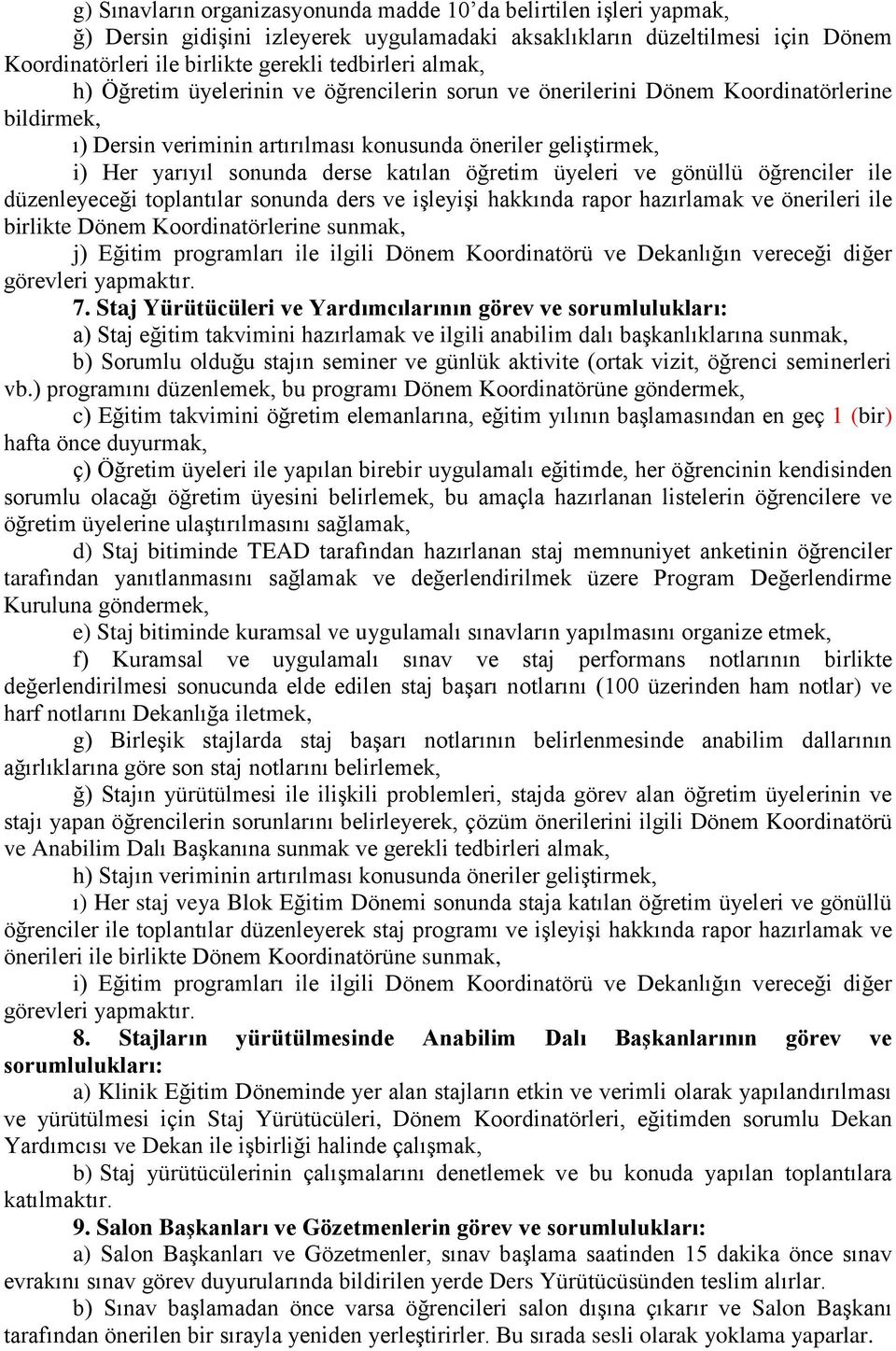 g) Sınavların organizasyonunda madde 10'da belirtilen işleri yapmak,

ğ) Dersin gidişini izleyerek uygulamadaki aksaklıkların düzeltilmesi için Dönem Koordinatörleri ile birlikte gerekli tedbirleri almak,

h) Öğretim üyelerinin ve öğrencilerin sorun ve önerilerini Dönem Koordinatörlerine bildirmek,

ı) Dersin veriminin artırılması konusunda öneriler geliştirmek,

i) Her yarıyıl sonunda derse katılan öğretim üyeleri ve gönüllü öğrenciler ile düzenleyeceği toplantılar sonunda ders ve işleyişi hakkında rapor hazırlamak ve önerileri ile birlikte Dönem Koordinatörlerine sunmak,

j) Eğitim programları ile ilgili Dönem Koordinatörü ve Dekanlığın vereceği diğer görevleri yapmaktır.

7. Staj Yürütücüleri ve Yardımcılarının görev ve sorumlulukları:

a) Staj eğitim takvimini hazırlamak ve ilgili anabilim dalı başkanlıklarına sunmak,

b) Sorumlu olduğu stajın seminer ve günlük aktivite (ortak vizit, öğrenci seminerleri vb.) programını düzenlemek, bu programı Dönem Koordinatörüne göndermek,

c) Eğitim takvimini öğretim elemanlarına, eğitim yılının başlamasından en geç 1 (bir) hafta önce duyurmak,

ç) Öğretim üyeleri ile yapılan birebir uygulamalı eğitimde, her öğrencinin kendisinden sorumlu olacağı öğretim üyesini belirlemek, bu amaçla hazırlanan listelerin öğrencilere ve öğretim üyelerine ulaştırılmasını sağlamak,

d) Staj bitiminde TEAD tarafından hazırlanan staj memnuniyet anketinin öğrenciler tarafından yanıtlanmasını sağlamak ve değerlendirilmek üzere Program Değerlendirme Kuruluna göndermek,

e) Staj bitiminde kuramsal ve uygulamalı sınavların yapılmasını organize etmek,

f) Kuramsal ve uygulamalı sınav ve staj performans notlarının birlikte değerlendirilmesi sonucunda elde edilen staj başarı notlarını (100 üzerinden ham notlar) ve harf notlarını Dekanlığa iletmek,

g) Birleşik stajlarda staj başarı notlarının belirlenmesinde anabilim dallarının ağırlıklarına göre son staj notlarını belirlemek,

ğ) Stajın yürütülmesi ile ilişkili problemleri, stajda görev alan öğretim üyelerinin ve stajı yapan öğrencilerin sorunlarını belirleyerek, çözüm önerilerini ilgili Dönem Koordinatörü ve Anabilim Dalı Başkanına sunmak ve gerekli tedbirleri almak,

h) Stajın veriminin artırılması konusunda öneriler geliştirmek,

ı) Her staj veya Blok Eğitim Dönemi sonunda staja katılan öğretim üyeleri ve gönüllü öğrenciler ile toplantılar düzenleyerek staj programı ve işleyişi hakkında rapor hazırlamak ve önerileri ile birlikte Dönem Koordinatörüne sunmak,

i) Eğitim programları ile ilgili Dönem Koordinatörü ve Dekanlığın vereceği diğer görevleri yapmaktır.

8. Stajların yürütülmesinde Anabilim Dalı Başkanlarının görev ve sorumlulukları:

a) Klinik Eğitim Döneminde yer alan stajların etkin ve verimli olarak yapılandırılması ve yürütülmesi için Staj Yürütücüleri, Dönem Koordinatörleri, eğitimden sorumlu Dekan Yardımcısı ve Dekan ile işbirliği halinde çalışmak,

b) Staj yürütücülerinin çalışmalarını denetlemek ve bu konuda yapılan toplantılara katılmaktır.

9. Salon Başkanları ve Gözetmenlerin görev ve sorumlulukları:

a) Salon Başkanları ve Gözetmenler, sınav başlama saatinden 15 dakika önce sınav evrakını sınav görev duyurularında bildirilen yerde Ders Yürütücüsünden teslim alırlar.

b) Sınav başlamadan önce varsa öğrencileri salon dışına çıkarır ve Salon Başkanı tarafından önerilen bir sırayla yeniden yerleştirirler. Bu sırada sesli olarak yoklama yaparlar.